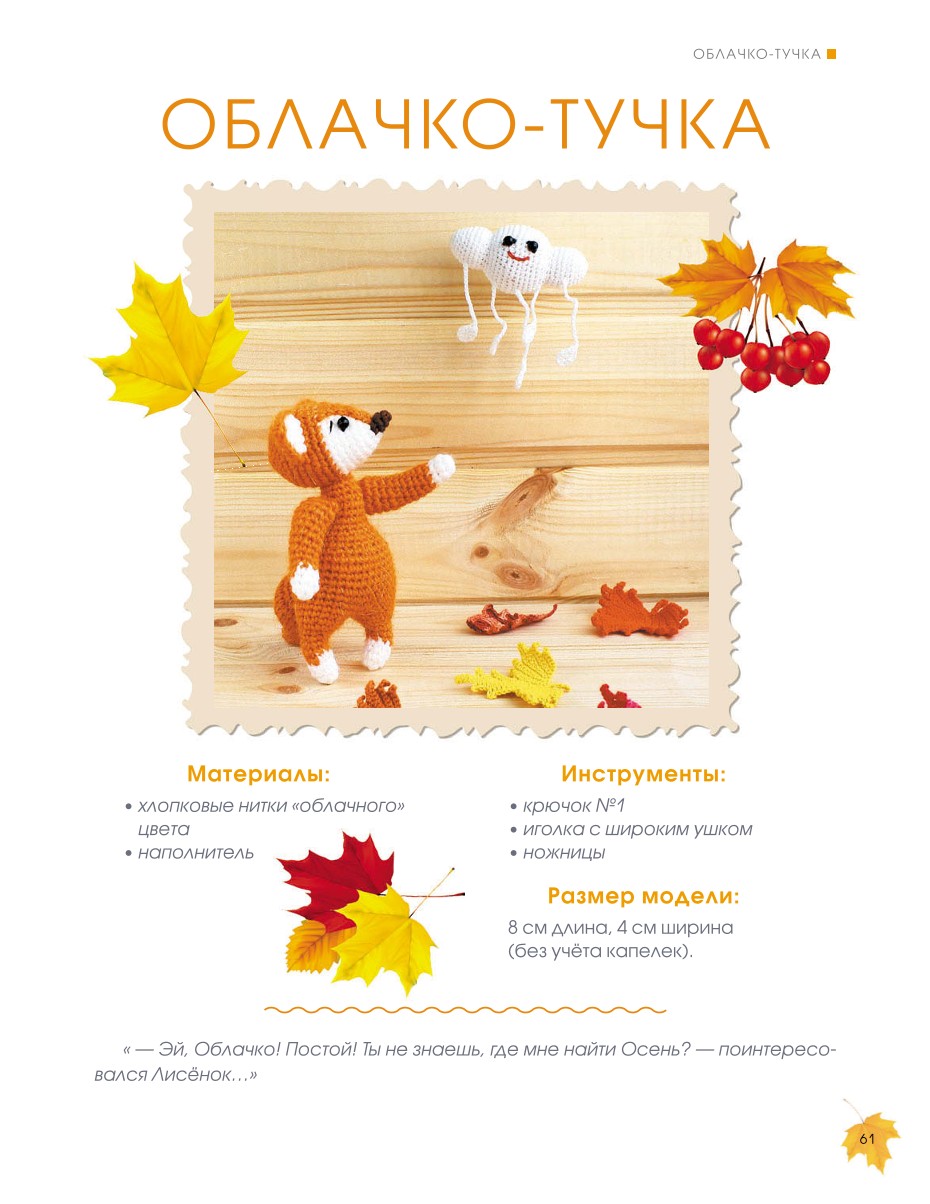 ОБЛАЧКО-ТУЧКА

ОБЛАЧКО-ТУЧКА

Материалы:

• хлопковые нитки «облачного» цвета
• наполнитель

Инструменты:

• крючок №1
• иголка с широким ушком
• ножницы

Размер модели:

8 см длина, 4 см ширина (без учёта капелек).

« — Эй, Облачко! Постой! Ты не знаешь, где мне найти Осень? — поинтересовался Лисёнок…»

61